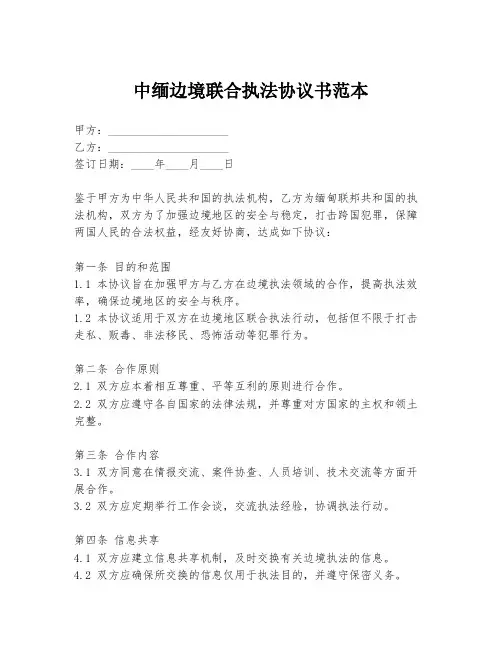 中缅边境联合执法协议书范本

甲方：____________________
乙方：____________________
签订日期：____年____月____日

鉴于甲方为中华人民共和国的执法机构，乙方为缅甸联邦共和国的执法机构，双方为了加强边境地区的安全与稳定，打击跨国犯罪，保障两国人民的合法权益，经友好协商，达成如下协议：

第一条 目的和范围
1.1 本协议旨在加强甲方与乙方在边境执法领域的合作，提高执法效率，确保边境地区的安全与秩序。
1.2 本协议适用于双方在边境地区联合执法行动，包括但不限于打击走私、贩毒、非法移民、恐怖活动等犯罪行为。

第二条 合作原则
2.1 双方应本着相互尊重、平等互利的原则进行合作。
2.2 双方应遵守各自国家的法律法规，并尊重对方国家的主权和领土完整。

第三条 合作内容
3.1 双方同意在情报交流、案件协查、人员培训、技术交流等方面开展合作。
3.2 双方应定期举行工作会谈，交流执法经验，协调执法行动。

第四条 信息共享
4.1 双方应建立信息共享机制，及时交换有关边境执法的信息。
4.2 双方应确保所交换的信息仅用于执法目的，并遵守保密义务。